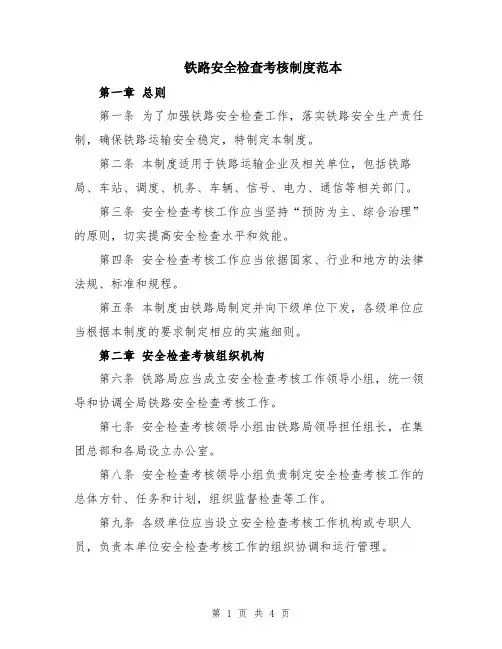 铁路安全检查考核制度范本

第一章 总则

第一条 为了加强铁路安全检查工作，落实铁路安全生产责任制，确保铁路运输安全稳定，特制定本制度。

第二条 本制度适用于铁路运输企业及相关单位，包括铁路局、车站、调度、机务、车辆、信号、电力、通信等相关部门。

第三条 安全检查考核工作应当坚持“预防为主、综合治理”的原则，切实提高安全检查水平和效能。

第四条 安全检查考核工作应当依据国家、行业和地方的法律法规、标准和规程。

第五条 本制度由铁路局制定并向下级单位下发，各级单位应当根据本制度的要求制定相应的实施细则。

第二章 安全检查考核组织机构

第六条 铁路局应当成立安全检查考核工作领导小组，统一领导和协调全局铁路安全检查考核工作。

第七条 安全检查考核领导小组由铁路局领导担任组长，在集团总部和各局设立办公室。

第八条 安全检查考核领导小组负责制定安全检查考核工作的总体方针、任务和计划，组织监督检查等工作。

第九条 各级单位应当设立安全检查考核工作机构或专职人员，负责本单位安全检查考核工作的组织协调和运行管理。

第 1 页 共 4 页